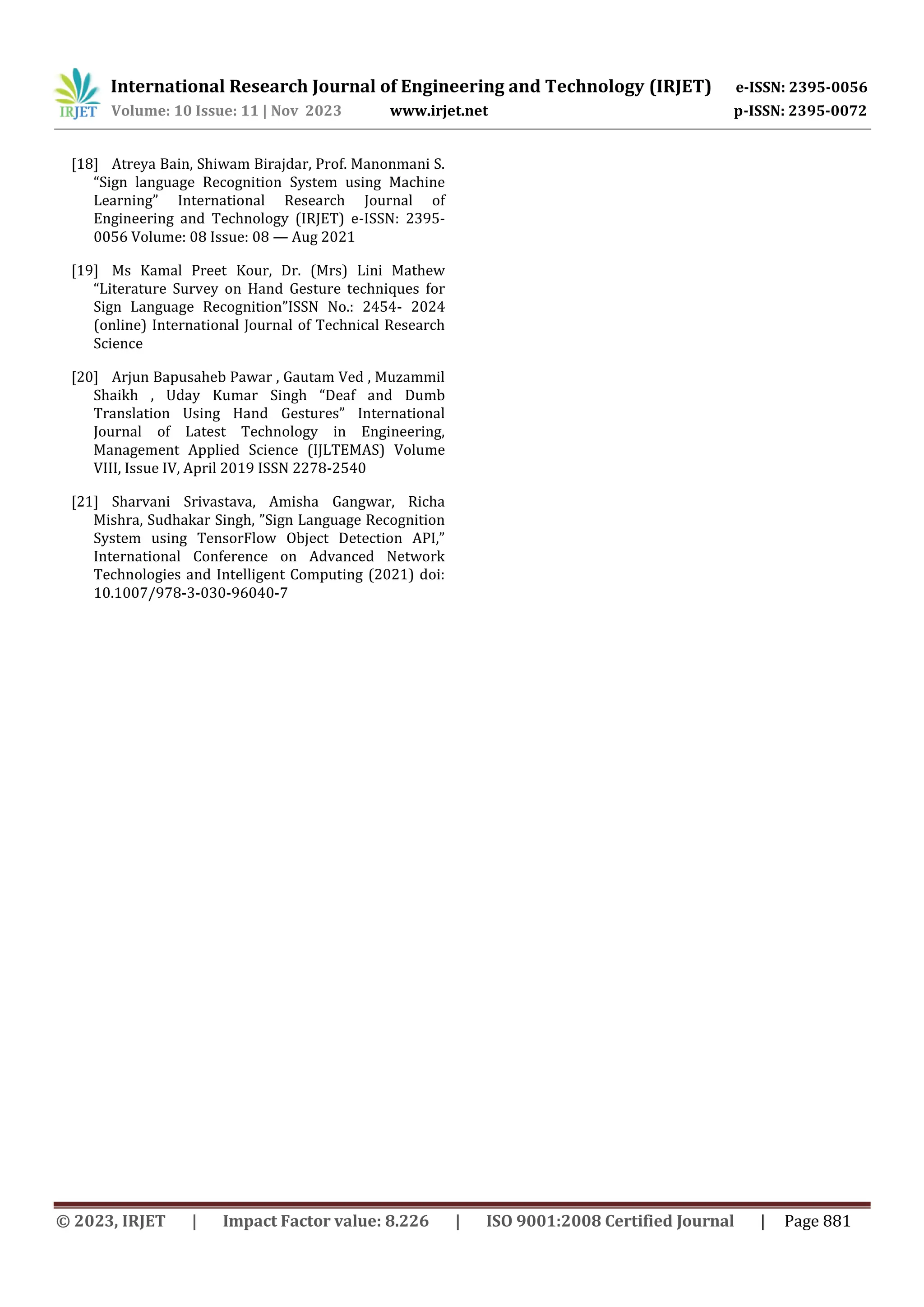 IRJET International Research Journal of Engineering and Technology (IRJET) e-ISSN: 2395-0056
Volume: 10 Issue: 11 | Nov 2023 www.irjet.net p-ISSN: 2395-0072

[18] Atreya Bain, Shiwam Birajdar, Prof. Manonmani S. “Sign language Recognition System using Machine Learning” International Research Journal of Engineering and Technology (IRJET) e-ISSN: 2395-0056 Volume: 08 Issue: 08 — Aug 2021

[19] Ms Kamal Preet Kour, Dr. (Mrs) Lini Mathew “Literature Survey on Hand Gesture techniques for Sign Language Recognition”ISSN No.: 2454- 2024 (online) International Journal of Technical Research Science

[20] Arjun Bapusaheb Pawar , Gautam Ved , Muzammil Shaikh , Uday Kumar Singh “Deaf and Dumb Translation Using Hand Gestures” International Journal of Latest Technology in Engineering, Management Applied Science (IJLTEMAS) Volume VIII, Issue IV, April 2019 ISSN 2278-2540

[21] Sharvani Srivastava, Amisha Gangwar, Richa Mishra, Sudhakar Singh, ”Sign Language Recognition System using TensorFlow Object Detection API,” International Conference on Advanced Network Technologies and Intelligent Computing (2021) doi: 10.1007/978-3-030-96040-7

© 2023, IRJET | Impact Factor value: 8.226 | ISO 9001:2008 Certified Journal | Page 881